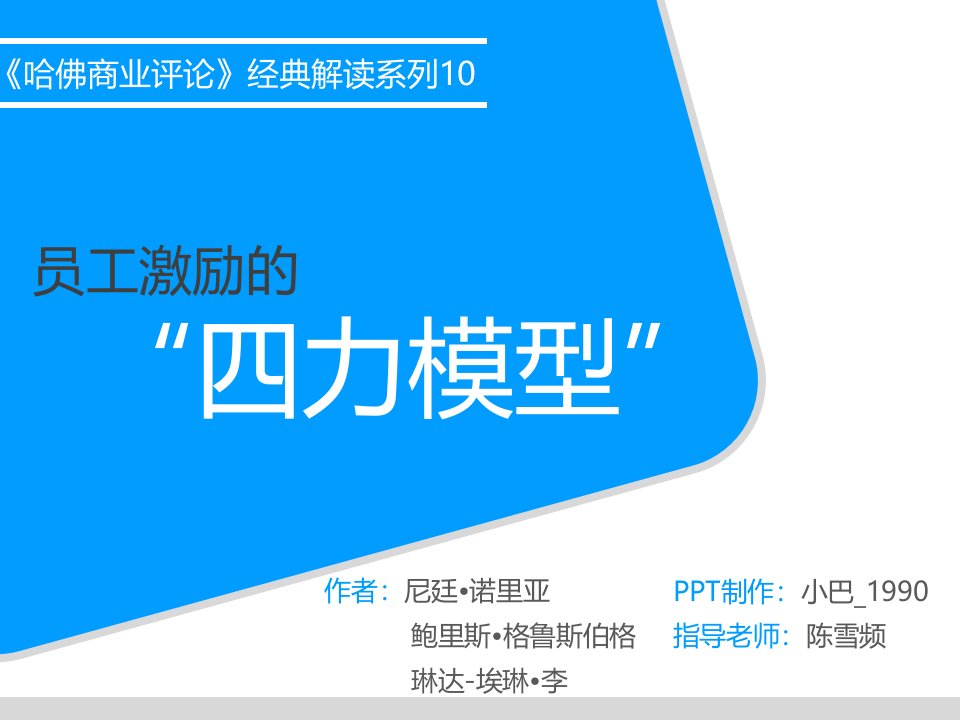 《哈佛商业评论》经典解读系列10

员工激励的
“四力模型”

作者：尼廷•诺里亚
鲍里斯•格鲁斯伯格
琳达-埃琳•李

PPT制作：小巴_1990
指导老师：陈雪频